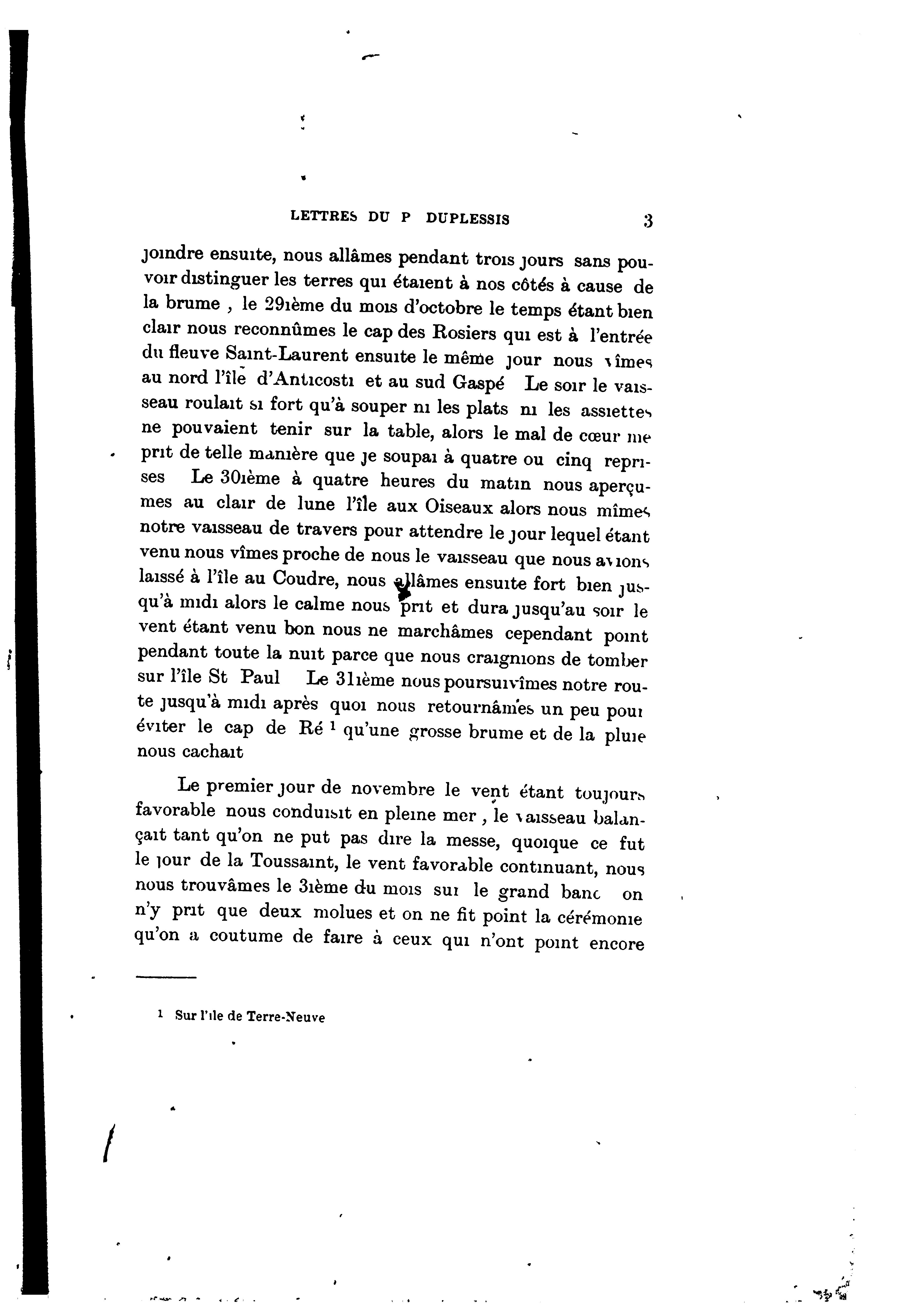 LETTRES DU P DUPLESSIS 3

joindre ensuite, nous allâmes pendant trois jours sans pouvoir distinguer les terres qui étaient à nos côtés à cause de la brume , le 29ième du mois d'octobre le temps étant bien clair nous reconnûmes le cap des Rosiers qui est à l'entrée du fleuve Saint-Laurent ensuite le même jour nous vîmes au nord l'île d'Anticosti et au sud Gaspé Le soir le vaisseau roulait si fort qu'à souper ni les plats ni les assiettes ne pouvaient tenir sur la table, alors le mal de cœur me prit de telle manière que je soupai à quatre ou cinq reprises Le 30ième à quatre heures du matin nous aperçumes au clair de lune l'île aux Oiseaux alors nous mîmes notre vaisseau de travers pour attendre le jour lequel étant venu nous vîmes proche de nous le vaisseau que nous avions laissé à l'île au Coudre, nous allâmes ensuite fort bien jusqu'à midi alors le calme nous prit et dura jusqu'au soir le vent étant venu bon nous ne marchâmes cependant point pendant toute la nuit parce que nous craignions de tomber sur l'île St Paul Le 31ième nous poursuivîmes notre route jusqu'à midi après quoi nous retournâmes un peu pour éviter le cap de Ré $^1$ qu'une grosse brume et de la pluie nous cachait

Le premier jour de novembre le vent étant toujours favorable nous conduisit en pleine mer , le vaisseau balançait tant qu'on ne put pas dire la messe, quoique ce fut le jour de la Toussaint, le vent favorable continuant, nous nous trouvâmes le 3ième du mois sur le grand banc on n'y prit que deux molues et on ne fit point la cérémonie qu'on a coutume de faire à ceux qui n'ont point encore

$^1$ Sur l'île de Terre-Neuve